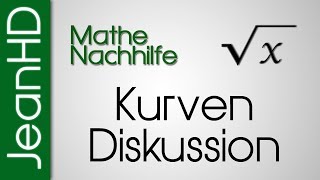 JeanHD

Mathe Nachhilfe

$\sqrt{x}$

Kurven Diskussion